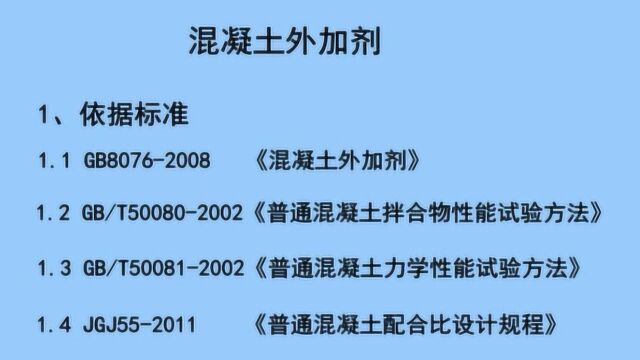 混凝土外加剂

1、依据标准

1.1 GB8076-2008 《混凝土外加剂》

1.2 GB/T50080-2002《普通混凝土拌合物性能试验方法》

1.3 GB/T50081-2002《普通混凝土力学性能试验方法》

1.4 JGJ55-2011 《普通混凝土配合比设计规程》